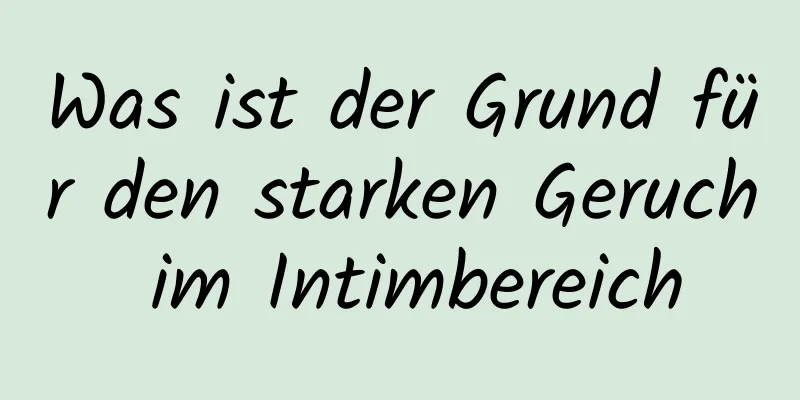 Was ist der Grund für den starken Geruch im Intimbereich